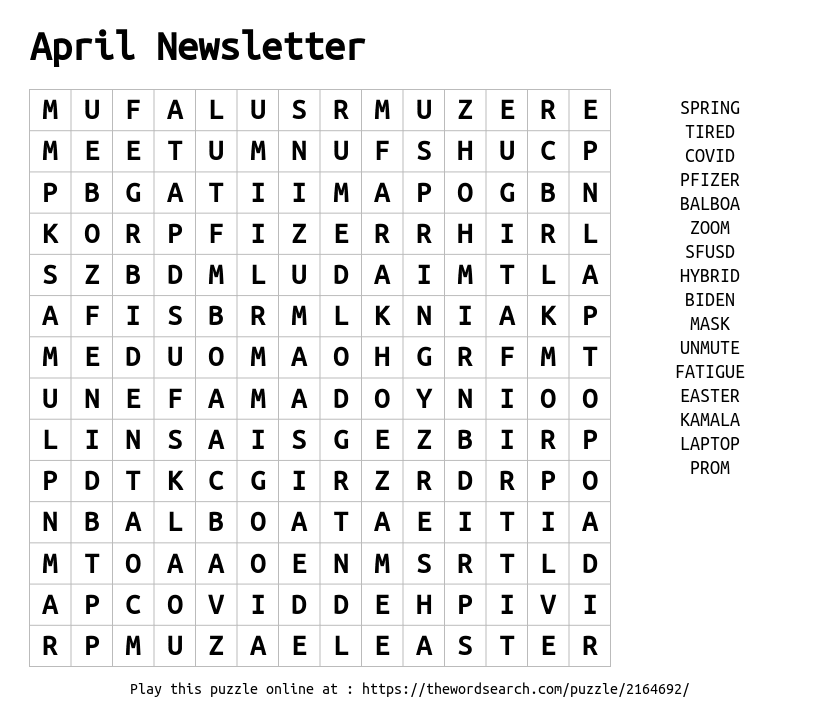 April Newsletter

| M | U | F | A | L | U | S | R | M | U | Z | E | R | E |
|---|---|---|---|---|---|---|---|---|---|---|---|---|---|
| M | E | E | T | U | M | N | U | F | S | H | U | C | P |
| P | B | G | A | T | I | I | M | A | P | O | G | B | N |
| K | O | R | P | F | I | Z | E | R | R | H | I | R | L |
| S | Z | B | D | M | L | U | D | A | I | M | T | L | A |
| A | F | I | S | B | R | M | L | K | N | I | A | K | P |
| M | E | D | U | O | M | A | O | H | G | R | F | M | T |
| U | N | E | F | A | M | A | D | O | Y | N | I | O | O |
| L | I | N | S | A | I | S | G | E | Z | B | I | R | P |
| P | D | T | K | C | G | I | R | Z | R | D | R | P | O |
| N | B | A | L | B | O | A | T | A | E | I | T | I | A |
| M | T | O | A | A | O | E | N | M | S | R | T | L | D |
| A | P | C | O | V | I | D | D | E | H | P | I | V | I |
| R | P | M | U | Z | A | E | L | E | A | S | T | E | R |

SPRING
TIRED
COVID
PFIZER
BALBOA
ZOOM
SFUSD
HYBRID
BIDEN
MASK
UNMUTE
FATIGUE
EASTER
KAMALA
LAPTOP
PROM

Play this puzzle online at : https://thewordsearch.com/puzzle/2164692/